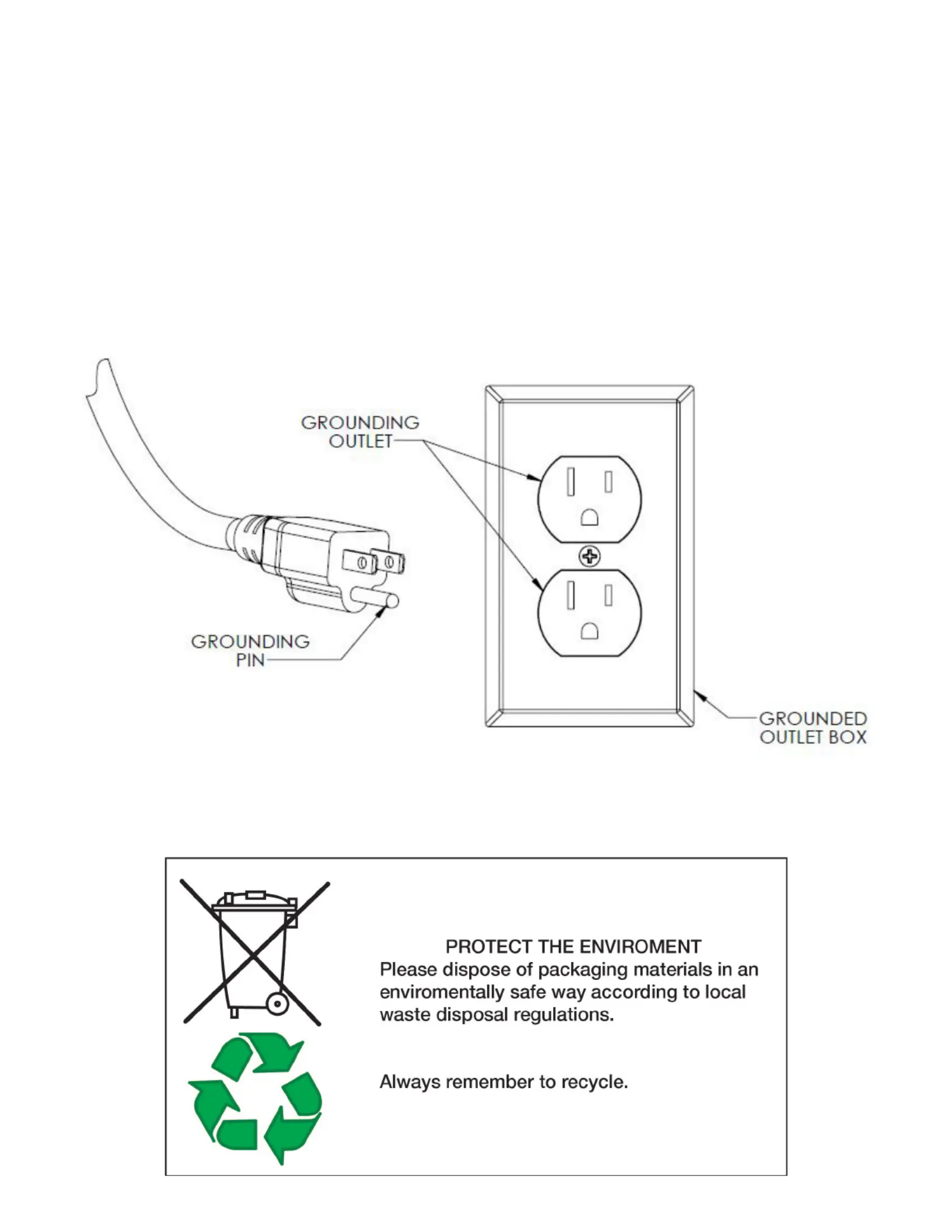 GROUNDING OUTLET

GROUNDING PIN

GROUNDED OUTLET BOX

PROTECT THE ENVIROMENT
Please dispose of packaging materials in an enviromentally safe way according to local waste disposal regulations.

Always remember to recycle.